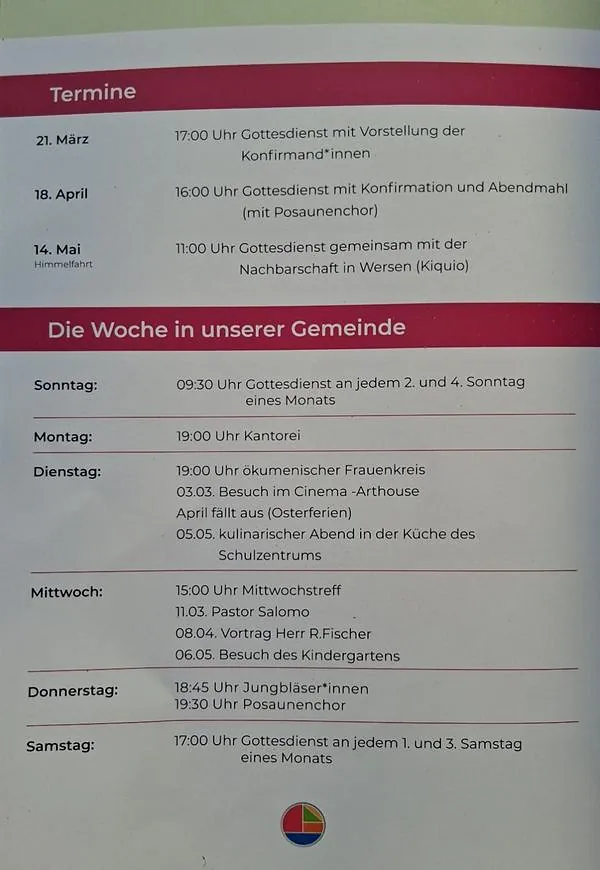 Termine

21. März 17:00 Uhr Gottesdienst mit Vorstellung der Konfirmand*innen

18. April 16:00 Uhr Gottesdienst mit Konfirmation und Abendmahl (mit Posaunenchor)

14. Mai
Himmelfahrt 11:00 Uhr Gottesdienst gemeinsam mit der Nachbarschaft in Wersen (Kiquio)

Die Woche in unserer Gemeinde

Sonntag: 09:30 Uhr Gottesdienst an jedem 2. und 4. Sonntag eines Monats

Montag: 19:00 Uhr Kantorei

Dienstag: 19:00 Uhr ökumenischer Frauenkreis
03.03. Besuch im Cinema -Arthouse
April fällt aus (Osterferien)
05.05. kulinarischer Abend in der Küche des Schulzentrums

Mittwoch: 15:00 Uhr Mittwochstreff
11.03. Pastor Salomo
08.04. Vortrag Herr R.Fischer
06.05. Besuch des Kindergartens

Donnerstag: 18:45 Uhr Jungbläser*innen
19:30 Uhr Posaunenchor

Samstag: 17:00 Uhr Gottesdienst an jedem 1. und 3. Samstag eines Monats